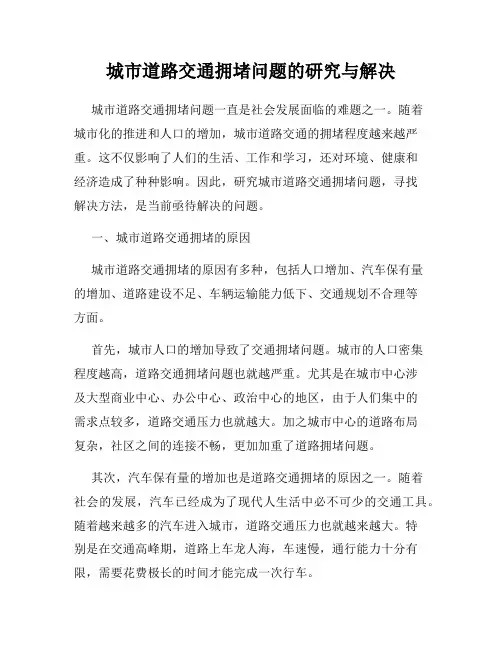 城市道路交通拥堵问题的研究与解决

城市道路交通拥堵问题一直是社会发展面临的难题之一。随着城市化的推进和人口的增加，城市道路交通的拥堵程度越来越严重。这不仅影响了人们的生活、工作和学习，还对环境、健康和经济造成了种种影响。因此，研究城市道路交通拥堵问题，寻找解决方法，是当前亟待解决的问题。

一、城市道路交通拥堵的原因

城市道路交通拥堵的原因有多种，包括人口增加、汽车保有量的增加、道路建设不足、车辆运输能力低下、交通规划不合理等方面。

首先，城市人口的增加导致了交通拥堵问题。城市的人口密集程度越高，道路交通拥堵问题也就越严重。尤其是在城市中心涉及大型商业中心、办公中心、政治中心的地区，由于人们集中的需求点较多，道路交通压力也就越大。加之城市中心的道路布局复杂，社区之间的连接不畅，更加加重了道路拥堵问题。

其次，汽车保有量的增加也是道路交通拥堵的原因之一。随着社会的发展，汽车已经成为了现代人生活中必不可少的交通工具。随着越来越多的汽车进入城市，道路交通压力也就越来越大。特别是在交通高峰期，道路上车龙人海，车速慢，通行能力十分有限，需要花费极长的时间才能完成一次行车。